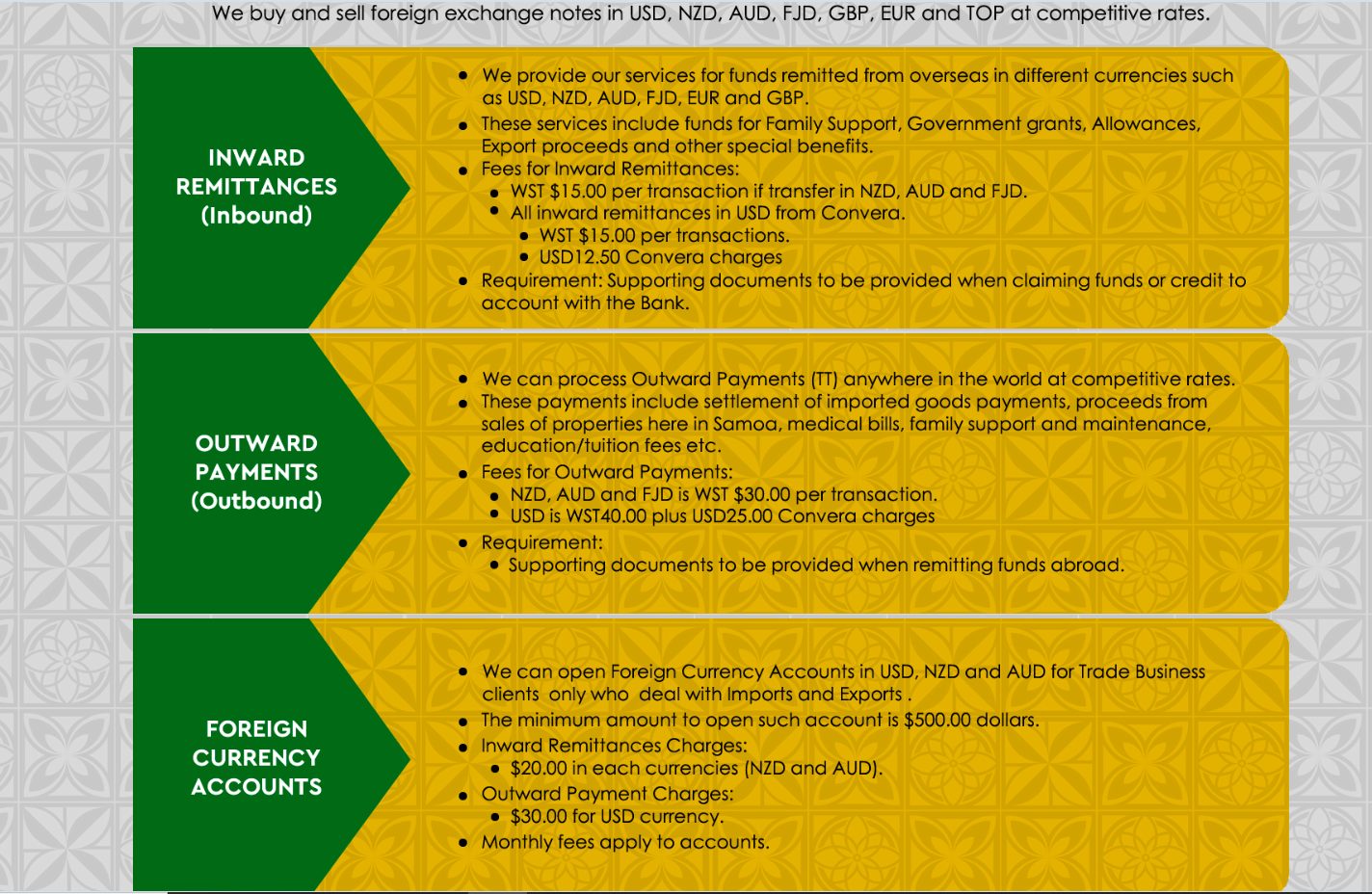 We buy and sell foreign exchange notes in USD, NZD, AUD, FJD, GBP, EUR and TOP at competitive rates.

INWARD REMITTANCES (Inbound)

- We provide our services for funds remitted from overseas in different currencies such as USD, NZD, AUD, FJD, EUR and GBP.
- These services include funds for Family Support, Government grants, Allowances, Export proceeds and other special benefits.
- Fees for Inward Remittances:
  - WST $15.00 per transaction if transfer in NZD, AUD and FJD.
  - All inward remittances in USD from Convera.
    - WST $15.00 per transactions.
    - USD12.50 Convera charges
- Requirement: Supporting documents to be provided when claiming funds or credit to account with the Bank.

OUTWARD PAYMENTS (Outbound)

- We can process Outward Payments (TT) anywhere in the world at competitive rates.
- These payments include settlement of imported goods payments, proceeds from sales of properties here in Samoa, medical bills, family support and maintenance, education/tuition fees etc.
- Fees for Outward Payments:
  - NZD, AUD and FJD is WST $30.00 per transaction.
  - USD is WST40.00 plus USD25.00 Convera charges
- Requirement:
  - Supporting documents to be provided when remitting funds abroad.

FOREIGN CURRENCY ACCOUNTS

- We can open Foreign Currency Accounts in USD, NZD and AUD for Trade Business clients only who deal with Imports and Exports .
- The minimum amount to open such account is $500.00 dollars.
- Inward Remittances Charges:
  - $20.00 in each currencies (NZD and AUD).
- Outward Payment Charges:
  - $30.00 for USD currency.
- Monthly fees apply to accounts.